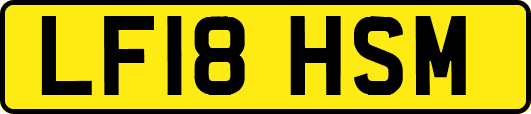 LF18 HSM